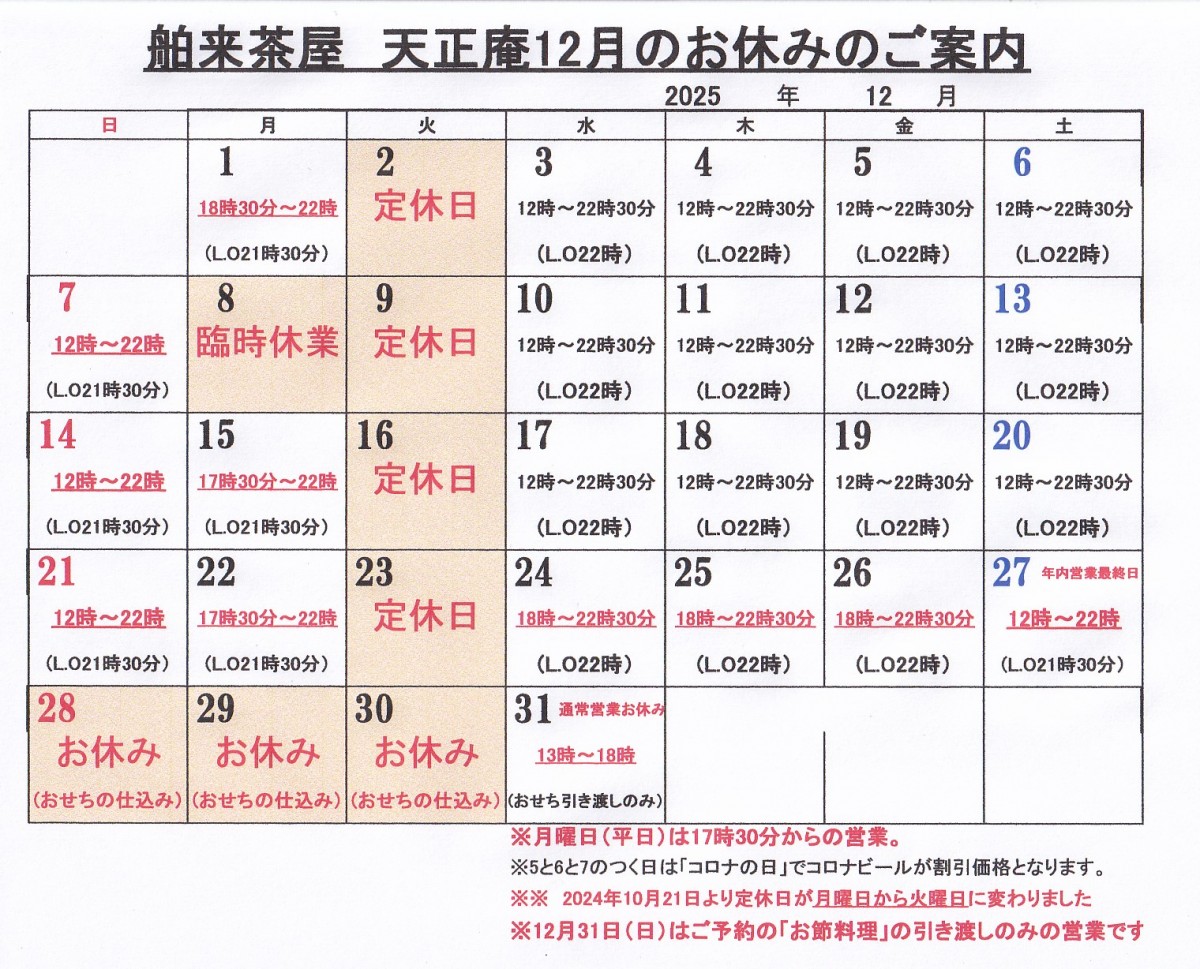 舶来茶屋　天正庵12月のお休みのご案内

2025　年　12　月

| 日 | 月 | 火 | 水 | 木 | 金 | 土 |
|---|---|---|---|---|---|---|
| | 1 18時30分～22時 (L.O21時30分) | 2 定休日 | 3 12時～22時30分 (L.O22時) | 4 12時～22時30分 (L.O22時) | 5 12時～22時30分 (L.O22時) | 6 12時～22時30分 (L.O22時) |
| 7 12時～22時 (L.O21時30分) | 8 臨時休業 | 9 定休日 | 10 12時～22時30分 (L.O22時) | 11 12時～22時30分 (L.O22時) | 12 12時～22時30分 (L.O22時) | 13 12時～22時30分 (L.O22時) |
| 14 12時～22時 (L.O21時30分) | 15 17時30分～22時 (L.O21時30分) | 16 定休日 | 17 12時～22時30分 (L.O22時) | 18 12時～22時30分 (L.O22時) | 19 12時～22時30分 (L.O22時) | 20 12時～22時30分 (L.O22時) |
| 21 12時～22時 (L.O21時30分) | 22 17時30分～22時 (L.O21時30分) | 23 定休日 | 24 18時～22時30分 (L.O22時) | 25 18時～22時30分 (L.O22時) | 26 18時～22時30分 (L.O22時) | 27 年内営業最終日 12時～22時 (L.O21時30分) |
| 28 お休み (おせちの仕込み) | 29 お休み (おせちの仕込み) | 30 お休み (おせちの仕込み) | 31 通常営業お休み 13時～18時 (おせち引き渡しのみ) | | | |

※月曜日（平日）は17時30分からの営業。
※5と6と7のつく日は「コロナの日」でコロナビールが割引価格となります。
※※　2024年10月21日より定休日が月曜日から火曜日に変わりました
※12月31日（日）はご予約の「お節料理」の引き渡しのみの営業です